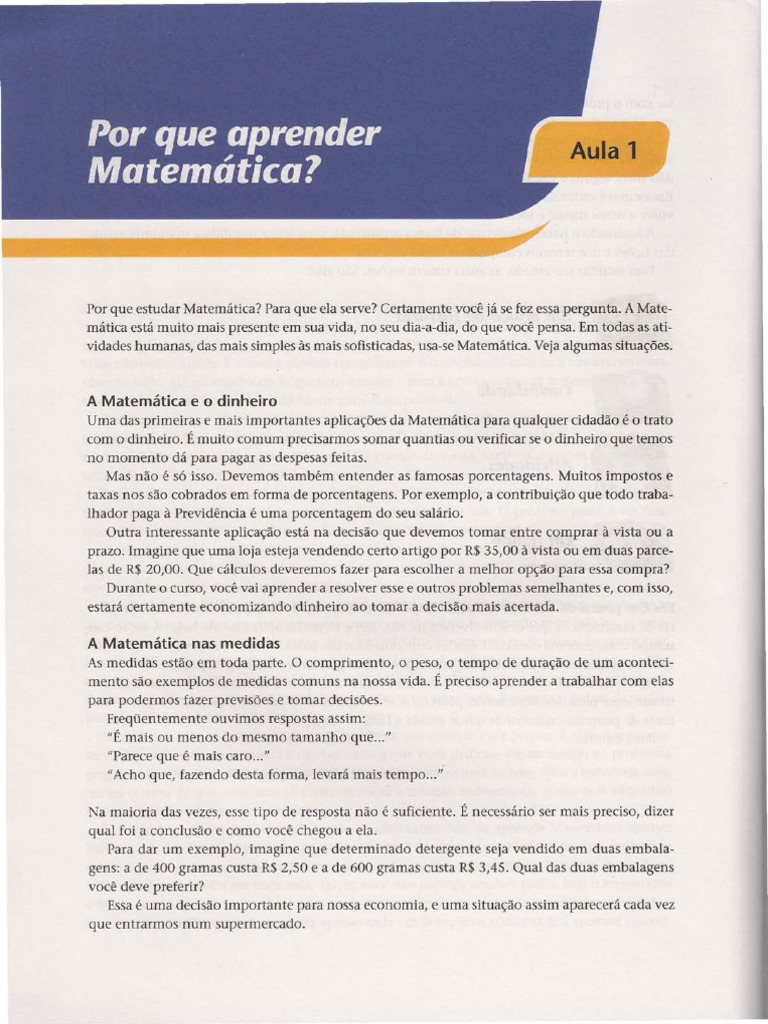 Por que aprender Matemática?

Aula 1

Por que estudar Matemática? Para que ela serve? Certamente você já se fez essa pergunta. A Matemática está muito mais presente em sua vida, no seu dia-a-dia, do que você pensa. Em todas as atividades humanas, das mais simples às mais sofisticadas, usa-se Matemática. Veja algumas situações.

A Matemática e o dinheiro
Uma das primeiras e mais importantes aplicações da Matemática para qualquer cidadão é o trato com o dinheiro. É muito comum precisarmos somar quantias ou verificar se o dinheiro que temos no momento dá para pagar as despesas feitas.

Mas não é só isso. Devemos também entender as famosas porcentagens. Muitos impostos e taxas nos são cobrados em forma de porcentagens. Por exemplo, a contribuição que todo trabalhador paga à Previdência é uma porcentagem do seu salário.

Outra interessante aplicação está na decisão que devemos tomar entre comprar à vista ou a prazo. Imagine que uma loja esteja vendendo certo artigo por R$ 35,00 à vista ou em duas parcelas de R$ 20,00. Que cálculos deveremos fazer para escolher a melhor opção para essa compra?

Durante o curso, você vai aprender a resolver esse e outros problemas semelhantes e, com isso, estará certamente economizando dinheiro ao tomar a decisão mais acertada.

A Matemática nas medidas
As medidas estão em toda parte. O comprimento, o peso, o tempo de duração de um acontecimento são exemplos de medidas comuns na nossa vida. É preciso aprender a trabalhar com elas para podermos fazer previsões e tomar decisões.

Freqüentemente ouvimos respostas assim:
"É mais ou menos do mesmo tamanho que..."
"Parece que é mais caro..."
"Acho que, fazendo desta forma, levará mais tempo..."

Na maioria das vezes, esse tipo de resposta não é suficiente. É necessário ser mais preciso, dizer qual foi a conclusão e como você chegou a ela.

Para dar um exemplo, imagine que determinado detergente seja vendido em duas embalagens: a de 400 gramas custa R$ 2,50 e a de 600 gramas custa R$ 3,45. Qual das duas embalagens você deve preferir?

Essa é uma decisão importante para nossa economia, e uma situação assim aparecerá cada vez que entrarmos num supermercado.